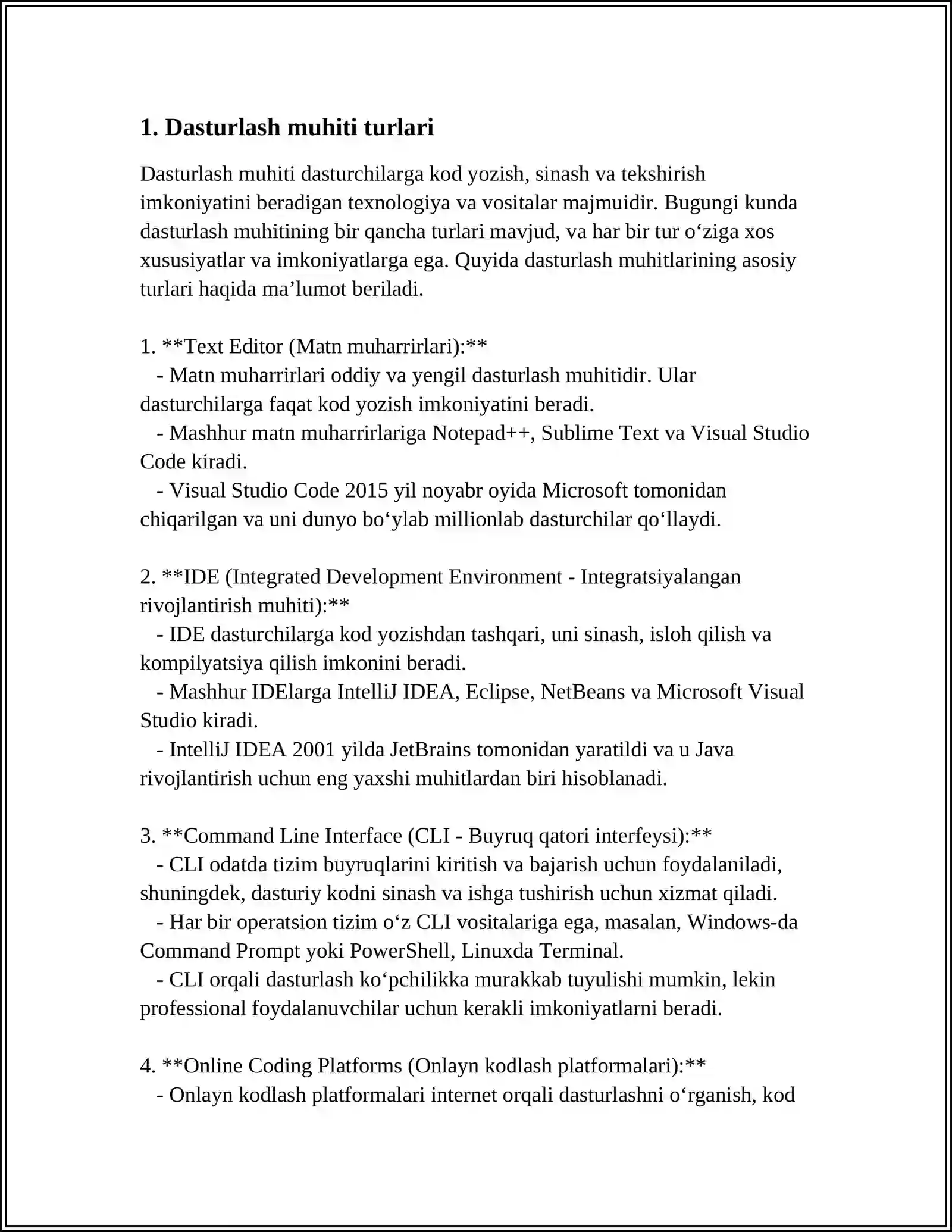 1. Dasturlash muhiti turlari

Dasturlash muhiti dasturchilarga kod yozish, sinash va tekshirish imkoniyatini beradigan texnologiya va vositalar majmuidir. Bugungi kunda dasturlash muhitining bir qancha turlari mavjud, va har bir tur o‘ziga xos xususiyatlar va imkoniyatlarga ega. Quyida dasturlash muhitlarining asosiy turlari haqida ma’lumot beriladi.

1. **Text Editor (Matn muharrirlari):**
- Matn muharrirlari oddiy va yengil dasturlash muhitidir. Ular dasturchilarga faqat kod yozish imkoniyatini beradi.
- Mashhur matn muharrirlariga Notepad++, Sublime Text va Visual Studio Code kiradi.
- Visual Studio Code 2015 yil noyabr oyida Microsoft tomonidan chiqarilgan va uni dunyo bo‘ylab millionlab dasturchilar qo‘llaydi.

2. **IDE (Integrated Development Environment - Integratsiyalangan rivojlantirish muhiti):**
- IDE dasturchilarga kod yozishdan tashqari, uni sinash, isloh qilish va kompilyatsiya qilish imkonini beradi.
- Mashhur IDElarga IntelliJ IDEA, Eclipse, NetBeans va Microsoft Visual Studio kiradi.
- IntelliJ IDEA 2001 yilda JetBrains tomonidan yaratildi va u Java rivojlantirish uchun eng yaxshi muhitlardan biri hisoblanadi.

3. **Command Line Interface (CLI - Buyruq qatori interfeysi):**
- CLI odatda tizim buyruqlarini kiritish va bajarish uchun foydalaniladi, shuningdek, dasturiy kodni sinash va ishga tushirish uchun xizmat qiladi.
- Har bir operatsion tizim o‘z CLI vositalariga ega, masalan, Windows-da Command Prompt yoki PowerShell, Linuxda Terminal.
- CLI orqali dasturlash ko‘pchilikka murakkab tuyulishi mumkin, lekin professional foydalanuvchilar uchun kerakli imkoniyatlarni beradi.

4. **Online Coding Platforms (Onlayn kodlash platformalari):**
- Onlayn kodlash platformalari internet orqali dasturlashni o‘rganish, kod